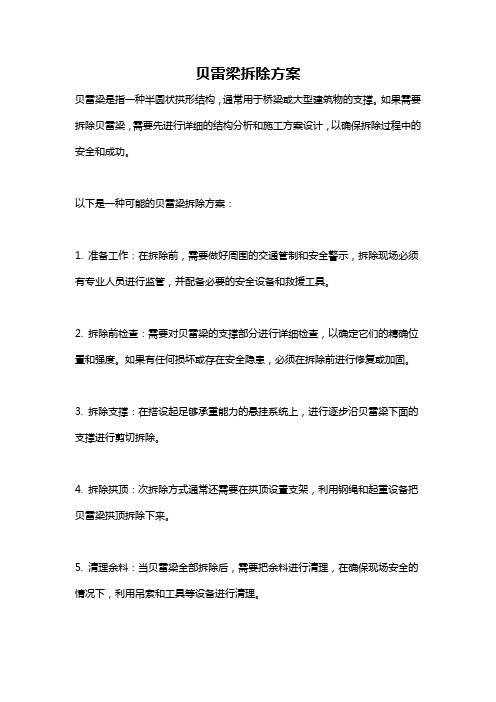 贝雷梁拆除方案

贝雷梁是指一种半圆状拱形结构，通常用于桥梁或大型建筑物的支撑。如果需要拆除贝雷梁，需要先进行详细的结构分析和施工方案设计，以确保拆除过程中的安全和成功。

以下是一种可能的贝雷梁拆除方案：

1. 准备工作：在拆除前，需要做好周围的交通管制和安全警示，拆除现场必须有专业人员进行监管，并配备必要的安全设备和救援工具。

2. 拆除前检查：需要对贝雷梁的支撑部分进行详细检查，以确定它们的精确位置和强度。如果有任何损坏或存在安全隐患，必须在拆除前进行修复或加固。

3. 拆除支撑：在搭设起足够承重能力的悬挂系统上，进行逐步沿贝雷梁下面的支撑进行剪切拆除。

4. 拆除拱顶：次拆除方式通常还需要在拱顶设置支架，利用钢绳和起重设备把贝雷梁拱顶拆除下来。

5. 清理余料：当贝雷梁全部拆除后，需要把余料进行清理，在确保现场安全的情况下，利用吊索和工具等设备进行清理。